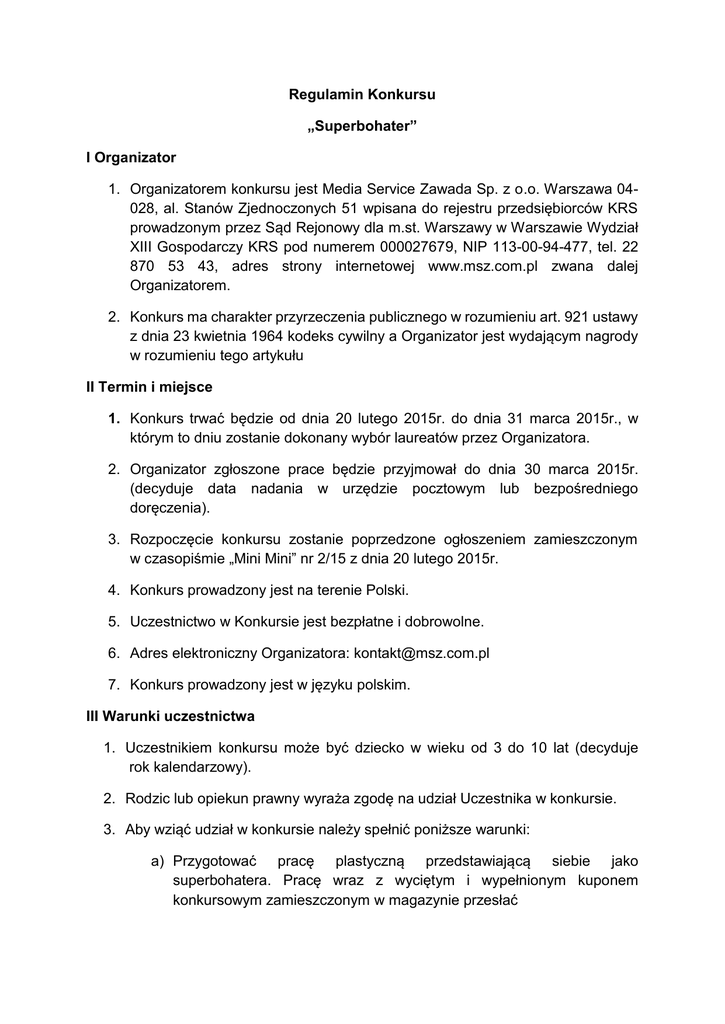 Regulamin Konkursu

„Superbohater”

I Organizator

1. Organizatorem konkursu jest Media Service Zawada Sp. z o.o. Warszawa 04-028, al. Stanów Zjednoczonych 51 wpisana do rejestru przedsiębiorców KRS prowadzonym przez Sąd Rejonowy dla m.st. Warszawy w Warszawie Wydział XIII Gospodarczy KRS pod numerem 000027679, NIP 113-00-94-477, tel. 22 870 53 43, adres strony internetowej www.msz.com.pl zwana dalej Organizatorem.

2. Konkurs ma charakter przyrzeczenia publicznego w rozumieniu art. 921 ustawy z dnia 23 kwietnia 1964 kodeks cywilny a Organizator jest wydającym nagrody w rozumieniu tego artykułu

II Termin i miejsce

1. Konkurs trwać będzie od dnia 20 lutego 2015r. do dnia 31 marca 2015r., w którym to dniu zostanie dokonany wybór laureatów przez Organizatora.

2. Organizator zgłoszone prace będzie przyjmował do dnia 30 marca 2015r. (decyduje data nadania w urzędzie pocztowym lub bezpośredniego doręczenia).

3. Rozpoczęcie konkursu zostanie poprzedzone ogłoszeniem zamieszczonym w czasopiśmie „Mini Mini” nr 2/15 z dnia 20 lutego 2015r.

4. Konkurs prowadzony jest na terenie Polski.

5. Uczestnictwo w Konkursie jest bezpłatne i dobrowolne.

6. Adres elektroniczny Organizatora: kontakt@msz.com.pl

7. Konkurs prowadzony jest w języku polskim.

III Warunki uczestnictwa

1. Uczestnikiem konkursu może być dziecko w wieku od 3 do 10 lat (decyduje rok kalendarzowy).

2. Rodzic lub opiekun prawny wyraża zgodę na udział Uczestnika w konkursie.

3. Aby wziąć udział w konkursie należy spełnić poniższe warunki:

a) Przygotować pracę plastyczną przedstawiającą siebie jako superbohatera. Pracę wraz z wyciętym i wypełnionym kuponem konkursowym zamieszczonym w magazynie przesłać